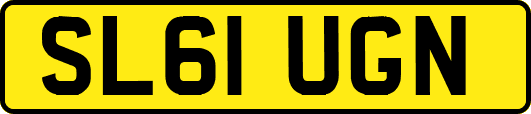 SL61 UGN